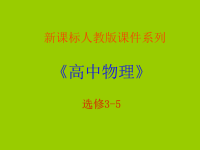 新课标人教版课件系列

《高中物理》

选修3-5